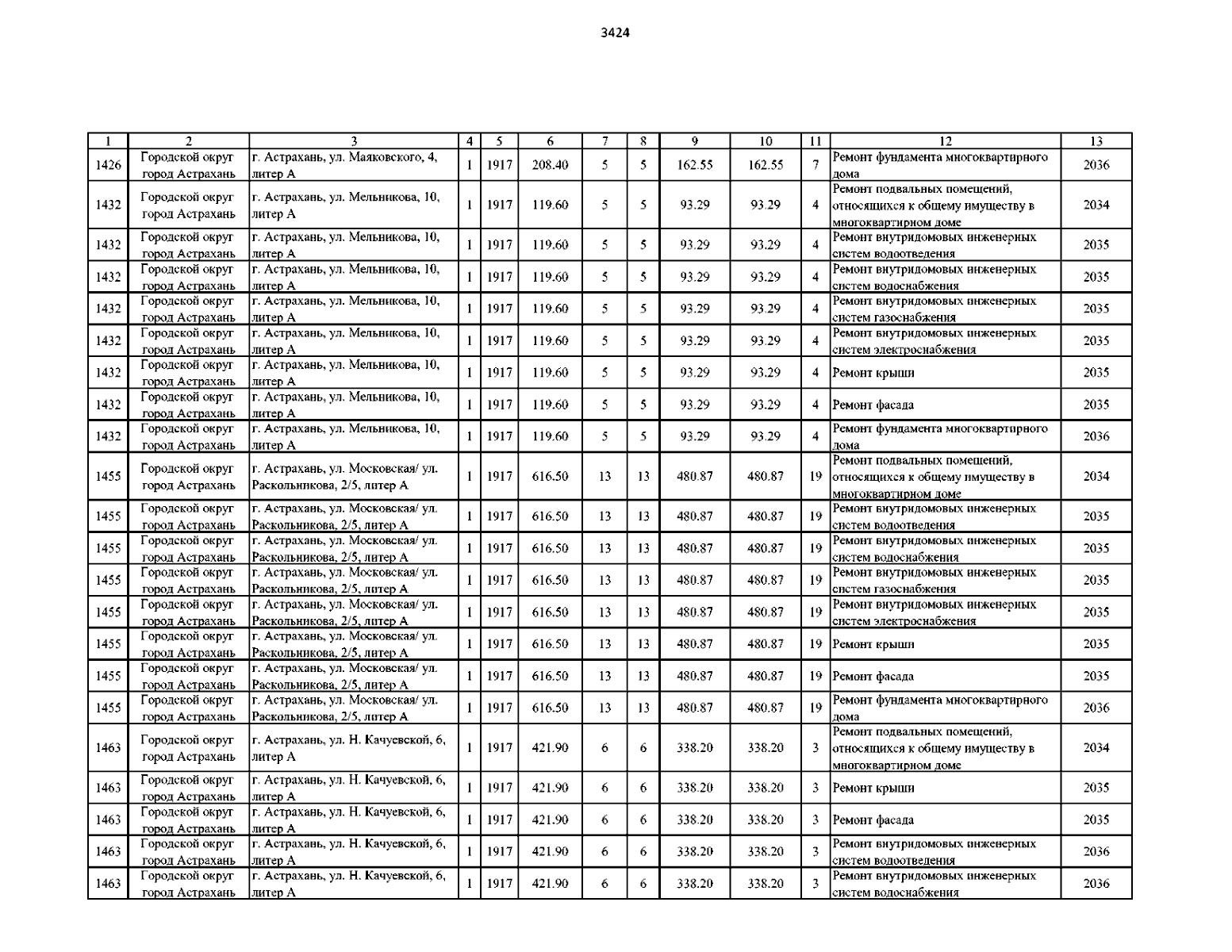 3424

| 1 | 2 | 3 | 4 | 5 | 6 | 7 | 8 | 9 | 10 | 11 | 12 | 13 |
|---|---|---|---|---|---|---|---|---|---|---|---|---|
| 1426 | Городской округ город Астрахань | г. Астрахань, ул. Маяковского, 4, литер А | 1 | 1917 | 208.40 | 5 | 5 | 162.55 | 162.55 | 7 | Ремонт фундамента многоквартирного дома | 2036 |
| 1432 | Городской округ город Астрахань | г. Астрахань, ул. Мельникова, 10, литер А | 1 | 1917 | 119.60 | 5 | 5 | 93.29 | 93.29 | 4 | Ремонт подвальных помещений, относящихся к общему имуществу в многоквартирном доме | 2034 |
| 1432 | Городской округ город Астрахань | г. Астрахань, ул. Мельникова, 10, литер А | 1 | 1917 | 119.60 | 5 | 5 | 93.29 | 93.29 | 4 | Ремонт внутридомовых инженерных систем водоотведения | 2035 |
| 1432 | Городской округ город Астрахань | г. Астрахань, ул. Мельникова, 10, литер А | 1 | 1917 | 119.60 | 5 | 5 | 93.29 | 93.29 | 4 | Ремонт внутридомовых инженерных систем водоснабжения | 2035 |
| 1432 | Городской округ город Астрахань | г. Астрахань, ул. Мельникова, 10, литер А | 1 | 1917 | 119.60 | 5 | 5 | 93.29 | 93.29 | 4 | Ремонт внутридомовых инженерных систем газоснабжения | 2035 |
| 1432 | Городской округ город Астрахань | г. Астрахань, ул. Мельникова, 10, литер А | 1 | 1917 | 119.60 | 5 | 5 | 93.29 | 93.29 | 4 | Ремонт внутридомовых инженерных систем электроснабжения | 2035 |
| 1432 | Городской округ город Астрахань | г. Астрахань, ул. Мельникова, 10, литер А | 1 | 1917 | 119.60 | 5 | 5 | 93.29 | 93.29 | 4 | Ремонт крыши | 2035 |
| 1432 | Городской округ город Астрахань | г. Астрахань, ул. Мельникова, 10, литер А | 1 | 1917 | 119.60 | 5 | 5 | 93.29 | 93.29 | 4 | Ремонт фасада | 2035 |
| 1432 | Городской округ город Астрахань | г. Астрахань, ул. Мельникова, 10, литер А | 1 | 1917 | 119.60 | 5 | 5 | 93.29 | 93.29 | 4 | Ремонт фундамента многоквартирного дома | 2036 |
| 1455 | Городской округ город Астрахань | г. Астрахань, ул. Московская/ ул. Раскольникова, 2/5, литер А | 1 | 1917 | 616.50 | 13 | 13 | 480.87 | 480.87 | 19 | Ремонт подвальных помещений, относящихся к общему имуществу в многоквартирном доме | 2034 |
| 1455 | Городской округ город Астрахань | г. Астрахань, ул. Московская/ ул. Раскольникова, 2/5, литер А | 1 | 1917 | 616.50 | 13 | 13 | 480.87 | 480.87 | 19 | Ремонт внутридомовых инженерных систем водоотведения | 2035 |
| 1455 | Городской округ город Астрахань | г. Астрахань, ул. Московская/ ул. Раскольникова, 2/5, литер А | 1 | 1917 | 616.50 | 13 | 13 | 480.87 | 480.87 | 19 | Ремонт внутридомовых инженерных систем водоснабжения | 2035 |
| 1455 | Городской округ город Астрахань | г. Астрахань, ул. Московская/ ул. Раскольникова, 2/5, литер А | 1 | 1917 | 616.50 | 13 | 13 | 480.87 | 480.87 | 19 | Ремонт внутридомовых инженерных систем газоснабжения | 2035 |
| 1455 | Городской округ город Астрахань | г. Астрахань, ул. Московская/ ул. Раскольникова, 2/5, литер А | 1 | 1917 | 616.50 | 13 | 13 | 480.87 | 480.87 | 19 | Ремонт внутридомовых инженерных систем электроснабжения | 2035 |
| 1455 | Городской округ город Астрахань | г. Астрахань, ул. Московская/ ул. Раскольникова, 2/5, литер А | 1 | 1917 | 616.50 | 13 | 13 | 480.87 | 480.87 | 19 | Ремонт крыши | 2035 |
| 1455 | Городской округ город Астрахань | г. Астрахань, ул. Московская/ ул. Раскольникова, 2/5, литер А | 1 | 1917 | 616.50 | 13 | 13 | 480.87 | 480.87 | 19 | Ремонт фасада | 2035 |
| 1455 | Городской округ город Астрахань | г. Астрахань, ул. Московская/ ул. Раскольникова, 2/5, литер А | 1 | 1917 | 616.50 | 13 | 13 | 480.87 | 480.87 | 19 | Ремонт фундамента многоквартирного дома | 2036 |
| 1463 | Городской округ город Астрахань | г. Астрахань, ул. Н. Качуевской, 6, литер А | 1 | 1917 | 421.90 | 6 | 6 | 338.20 | 338.20 | 3 | Ремонт подвальных помещений, относящихся к общему имуществу в многоквартирном доме | 2034 |
| 1463 | Городской округ город Астрахань | г. Астрахань, ул. Н. Качуевской, 6, литер А | 1 | 1917 | 421.90 | 6 | 6 | 338.20 | 338.20 | 3 | Ремонт крыши | 2035 |
| 1463 | Городской округ город Астрахань | г. Астрахань, ул. Н. Качуевской, 6, литер А | 1 | 1917 | 421.90 | 6 | 6 | 338.20 | 338.20 | 3 | Ремонт фасада | 2035 |
| 1463 | Городской округ город Астрахань | г. Астрахань, ул. Н. Качуевской, 6, литер А | 1 | 1917 | 421.90 | 6 | 6 | 338.20 | 338.20 | 3 | Ремонт внутридомовых инженерных систем водоотведения | 2036 |
| 1463 | Городской округ город Астрахань | г. Астрахань, ул. Н. Качуевской, 6, литер А | 1 | 1917 | 421.90 | 6 | 6 | 338.20 | 338.20 | 3 | Ремонт внутридомовых инженерных систем водоснабжения | 2036 |